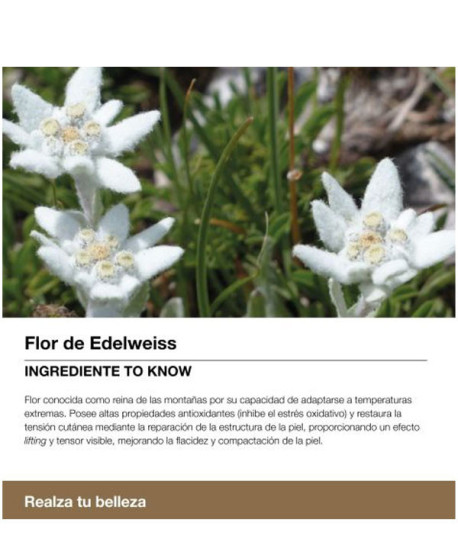 Flor de Edelweiss

INGREDIENTE TO KNOW

Flor conocida como reina de las montañas por su capacidad de adaptarse a temperaturas extremas. Posee altas propiedades antioxidantes (inhibe el estrés oxidativo) y restaura la tensión cutánea mediante la reparación de la estructura de la piel, proporcionando un efecto lifting y tensor visible, mejorando la flacidez y compactación de la piel.

Realza tu belleza